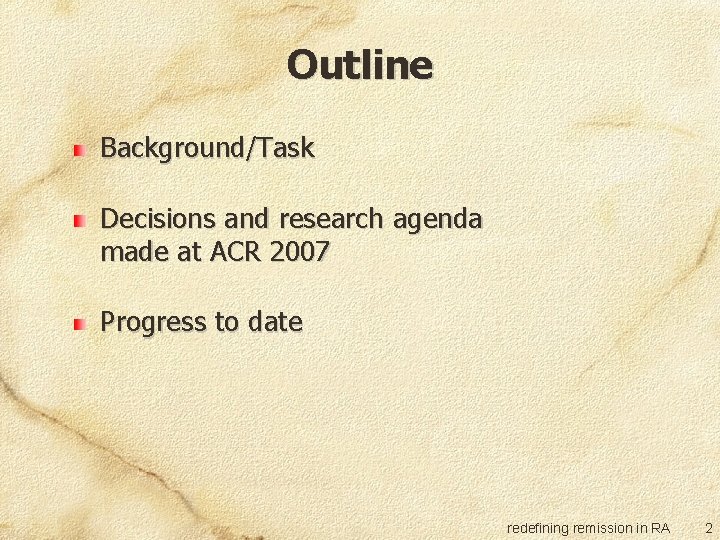 Outline

Background/Task

Decisions and research agenda made at ACR 2007

Progress to date

redefining remission in RA 2